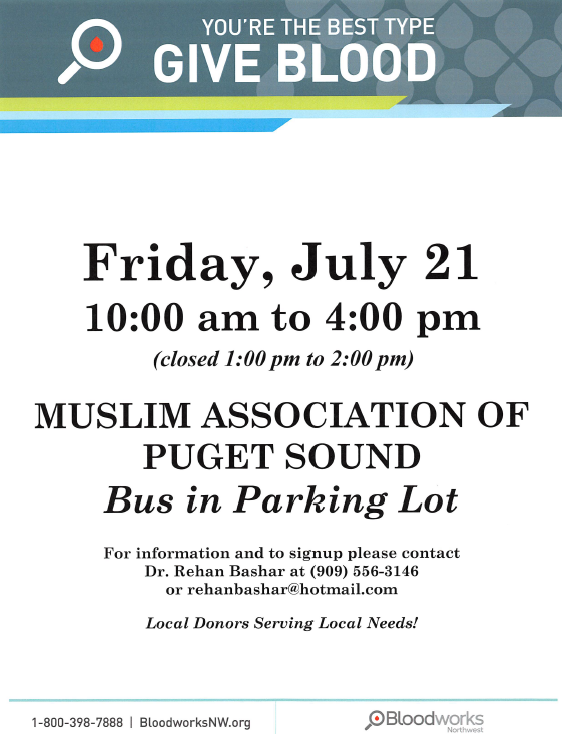 YOU'RE THE BEST TYPE
GIVE BLOOD

Friday, July 21
10:00 am to 4:00 pm
(closed 1:00 pm to 2:00 pm)

MUSLIM ASSOCIATION OF PUGET SOUND
Bus in Parking Lot

For information and to signup please contact
Dr. Rehan Bashar at (909) 556-3146
or rehanbashar@hotmail.com

Local Donors Serving Local Needs!

1-800-398-7888 | BloodworksNW.org

Bloodworks
Northwest